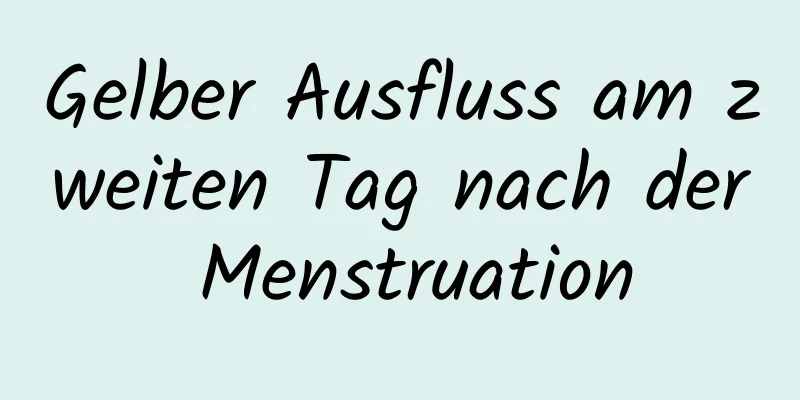 Gelber Ausfluss am zweiten Tag nach der Menstruation